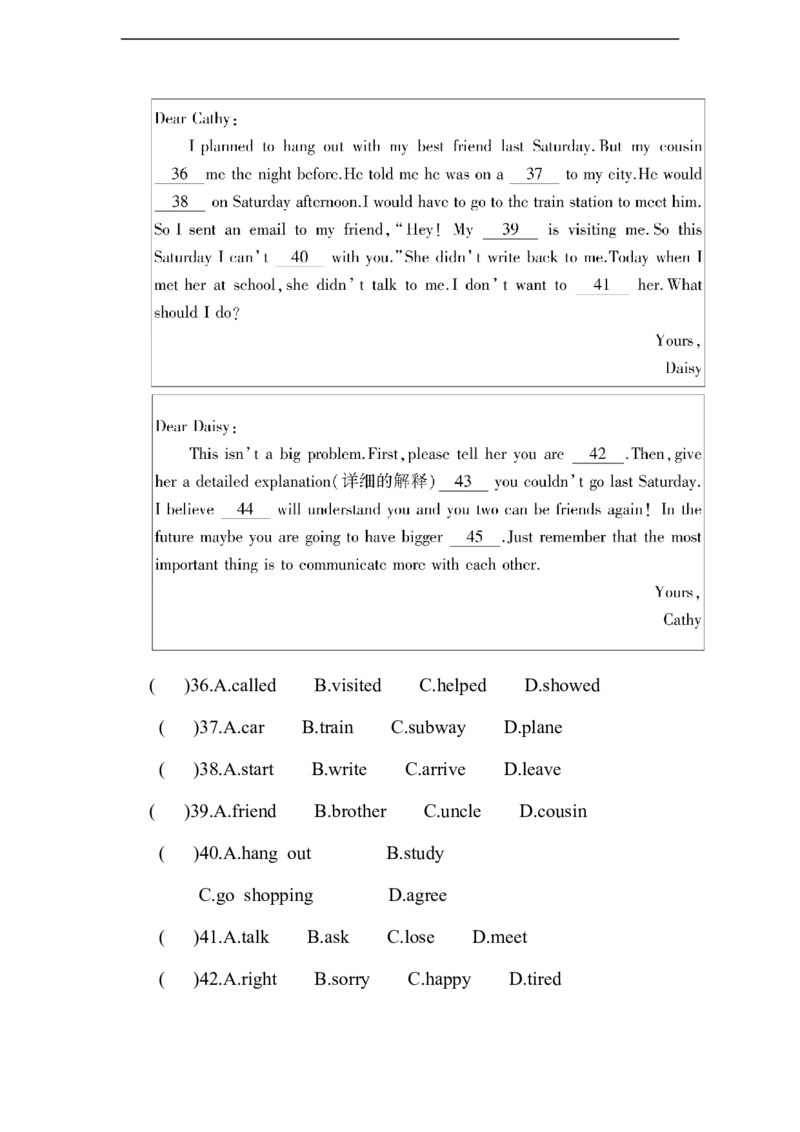 Dear Cathy:

I planned to hang out with my best friend last Saturday. But my cousin 36 me the night before. He told me he was on a 37 to my city. He would 38 on Saturday afternoon. I would have to go to the train station to meet him. So I sent an email to my friend, "Hey! My 39 is visiting me. So this Saturday I can't 40 with you." She didn't write back to me. Today when I met her at school, she didn't talk to me. I don't want to 41 her. What should I do?

Yours,
Daisy

Dear Daisy:

This isn't a big problem. First, please tell her you are 42. Then, give her a detailed explanation(详细的解释) 43 you couldn't go last Saturday. I believe 44 will understand you and you two can be friends again! In the future maybe you are going to have bigger 45. Just remember that the most important thing is to communicate more with each other.

Yours,
Cathy

( )36.A.called B.visited C.helped D.showed

( )37.A.car B.train C.subway D.plane

( )38.A.start B.write C.arrive D.leave

( )39.A.friend B.brother C.uncle D.cousin

( )40.A.hang out B.study

C.go shopping D.agree

( )41.A.talk B.ask C.lose D.meet

( )42.A.right B.sorry C.happy D.tired